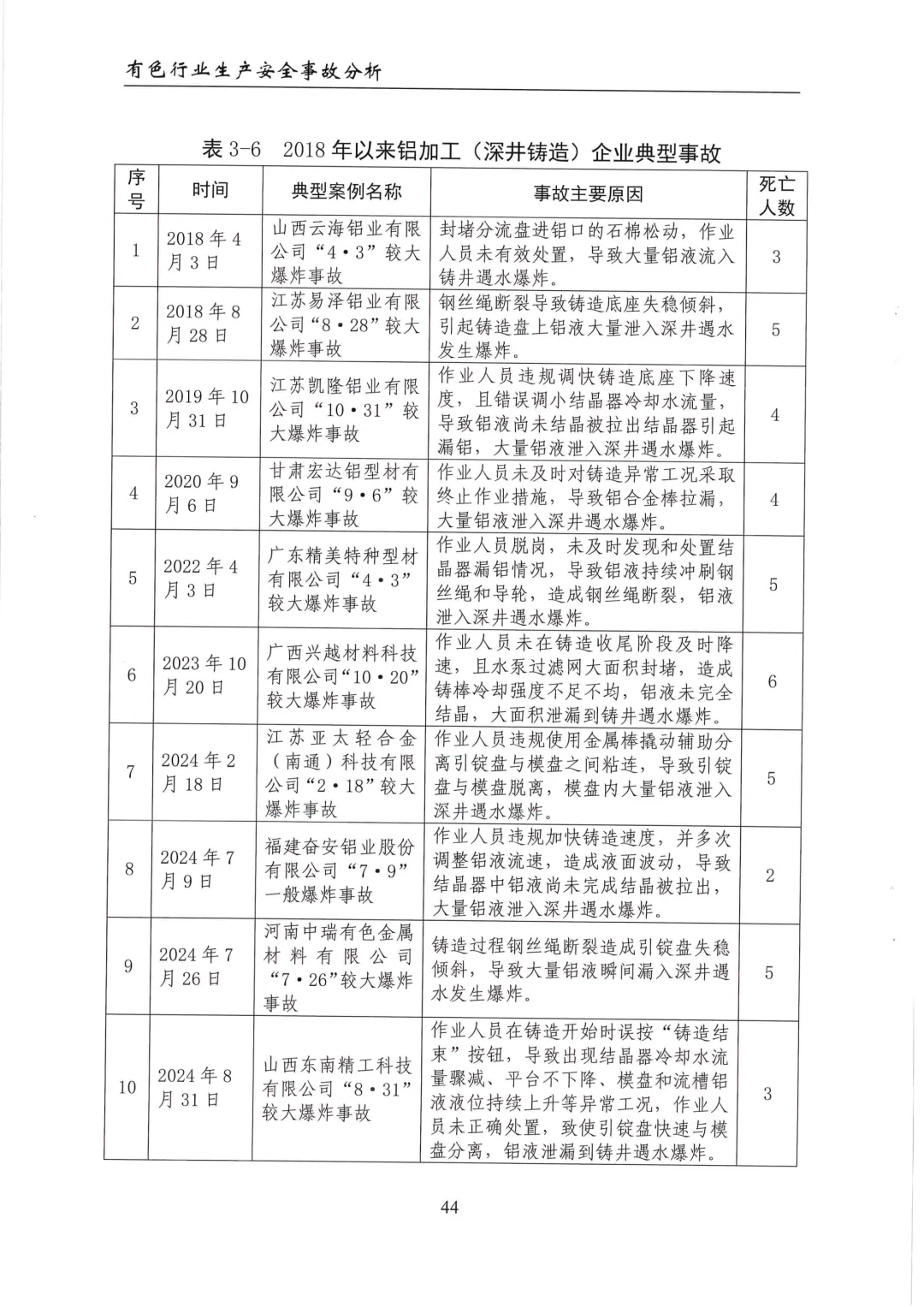 有色行业生产安全事故分析

表 3-6　2018 年以来铝加工（深井铸造）企业典型事故

| 序号 | 时间 | 典型案例名称 | 事故主要原因 | 死亡人数 |
|---|---|---|---|---|
| 1 | 2018 年 4 月 3 日 | 山西云海铝业有限公司“4·3”较大爆炸事故 | 封堵分流盘进铝口的石棉松动，作业人员未有效处置，导致大量铝液流入铸井遇水爆炸。 | 3 |
| 2 | 2018 年 8 月 28 日 | 江苏易泽铝业有限公司“8·28”较大爆炸事故 | 钢丝绳断裂导致铸造底座失稳倾斜，引起铸造盘上铝液大量泄入深井遇水发生爆炸。 | 5 |
| 3 | 2019 年 10 月 31 日 | 江苏凯隆铝业有限公司“10·31”较大爆炸事故 | 作业人员违规调快铸造底座下降速度，且错误调小结晶器冷却水流量，导致铝液尚未结晶被拉出结晶器引起漏铝，大量铝液泄入深井遇水爆炸。 | 4 |
| 4 | 2020 年 9 月 6 日 | 甘肃宏达铝型材有限公司“9·6”较大爆炸事故 | 作业人员未及时对铸造异常工况采取终止作业措施，导致铝合金棒拉漏，大量铝液泄入深井遇水爆炸。 | 4 |
| 5 | 2022 年 4 月 3 日 | 广东精美特种型材有限公司“4·3”较大爆炸事故 | 作业人员脱岗，未及时发现和处置结晶器漏铝情况，导致铝液持续冲刷钢丝绳和导轮，造成钢丝绳断裂，铝液泄入深井遇水爆炸。 | 5 |
| 6 | 2023 年 10 月 20 日 | 广西兴越材料科技有限公司“10·20”较大爆炸事故 | 作业人员未在铸造收尾阶段及时降速，且水泵过滤网大面积封堵，造成铸棒冷却强度不足不均，铝液未完全结晶，大面积泄漏到铸井遇水爆炸。 | 6 |
| 7 | 2024 年 2 月 18 日 | 江苏亚太轻合金（南通）科技有限公司“2·18”较大爆炸事故 | 作业人员违规使用金属棒撬动辅助分离引锭盘与模盘之间粘连，导致引锭盘与模盘脱离，模盘内大量铝液泄入深井遇水爆炸。 | 5 |
| 8 | 2024 年 7 月 9 日 | 福建奋安铝业股份有限公司“7·9”一般爆炸事故 | 作业人员违规加快铸造速度，并多次调整铝液流速，造成液面波动，导致结晶器中铝液尚未完成结晶被拉出，大量铝液泄入深井遇水爆炸。 | 2 |
| 9 | 2024 年 7 月 26 日 | 河南中瑞有色金属材料有限公司“7·26”较大爆炸事故 | 铸造过程钢丝绳断裂造成引锭盘失稳倾斜，导致大量铝液瞬间漏入深井遇水发生爆炸。 | 5 |
| 10 | 2024 年 8 月 31 日 | 山西东南精工科技有限公司“8·31”较大爆炸事故 | 作业人员在铸造开始时误按“铸造结束”按钮，导致出现结晶器冷却水流量骤减、平台不下降、模盘和流槽铝液液位持续上升等异常工况，作业人员未正确处置，致使引锭盘快速与模盘分离，铝液泄漏到铸井遇水爆炸。 | 3 |

44